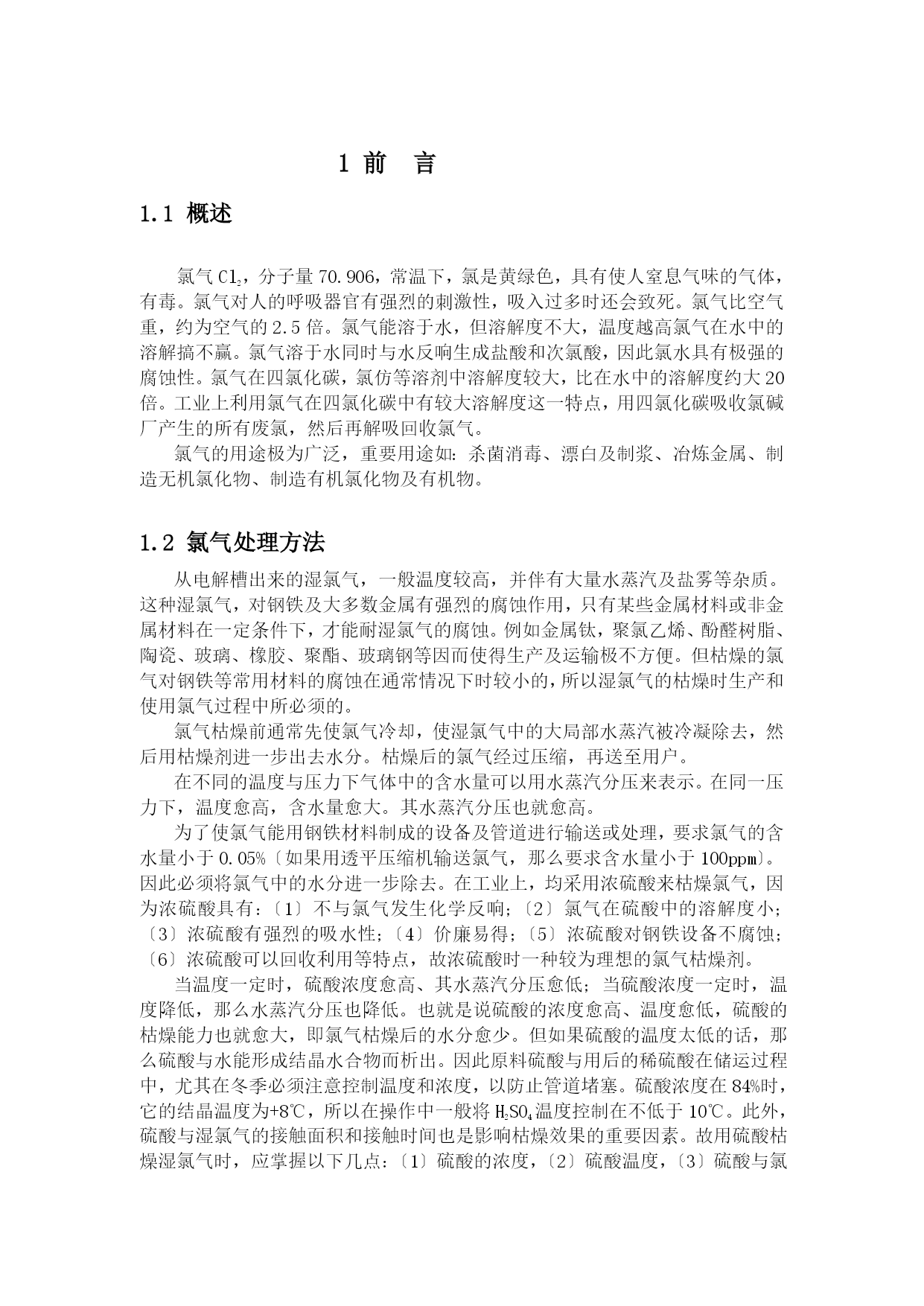 1 前　言

1.1 概述

氯气 $Cl_2$，分子量 70.906，常温下，氯是黄绿色，具有使人窒息气味的气体，有毒。氯气对人的呼吸器官有强烈的刺激性，吸入过多时还会致死。氯气比空气重，约为空气的 2.5 倍。氯气能溶于水，但溶解度不大，温度越高氯气在水中的溶解搞不赢。氯气溶于水同时与水反响生成盐酸和次氯酸，因此氯水具有极强的腐蚀性。氯气在四氯化碳，氯仿等溶剂中溶解度较大，比在水中的溶解度约大 20 倍。工业上利用氯气在四氯化碳中有较大溶解度这一特点，用四氯化碳吸收氯碱厂产生的所有废氯，然后再解吸回收氯气。

氯气的用途极为广泛，重要用途如：杀菌消毒、漂白及制浆、冶炼金属、制造无机氯化物、制造有机氯化物及有机物。

1.2 氯气处理方法

从电解槽出来的湿氯气，一般温度较高，并伴有大量水蒸汽及盐雾等杂质。这种湿氯气，对钢铁及大多数金属有强烈的腐蚀作用，只有某些金属材料或非金属材料在一定条件下，才能耐湿氯气的腐蚀。例如金属钛，聚氯乙烯、酚醛树脂、陶瓷、玻璃、橡胶、聚酯、玻璃钢等因而使得生产及运输极不方便。但枯燥的氯气对钢铁等常用材料的腐蚀在通常情况下时较小的，所以湿氯气的枯燥时生产和使用氯气过程中所必须的。

氯气枯燥前通常先使氯气冷却，使湿氯气中的大局部水蒸汽被冷凝除去，然后用枯燥剂进一步出去水分。枯燥后的氯气经过压缩，再送至用户。

在不同的温度与压力下气体中的含水量可以用水蒸汽分压来表示。在同一压力下，温度愈高，含水量愈大。其水蒸汽分压也就愈高。

为了使氯气能用钢铁材料制成的设备及管道进行输送或处理，要求氯气的含水量小于 0.05%〔如果用透平压缩机输送氯气，那么要求含水量小于 100ppm〕。因此必须将氯气中的水分进一步除去。在工业上，均采用浓硫酸来枯燥氯气，因为浓硫酸具有：〔1〕不与氯气发生化学反响；〔2〕氯气在硫酸中的溶解度小；〔3〕浓硫酸有强烈的吸水性；〔4〕价廉易得；〔5〕浓硫酸对钢铁设备不腐蚀；〔6〕浓硫酸可以回收利用等特点，故浓硫酸时一种较为理想的氯气枯燥剂。

当温度一定时，硫酸浓度愈高、其水蒸汽分压愈低；当硫酸浓度一定时，温度降低，那么水蒸汽分压也降低。也就是说硫酸的浓度愈高、温度愈低，硫酸的枯燥能力也就愈大，即氯气枯燥后的水分愈少。但如果硫酸的温度太低的话，那么硫酸与水能形成结晶水合物而析出。因此原料硫酸与用后的稀硫酸在储运过程中，尤其在冬季必须注意控制温度和浓度，以防止管道堵塞。硫酸浓度在 84%时，它的结晶温度为+8℃，所以在操作中一般将 $H_2SO_4$ 温度控制在不低于 10℃。此外，硫酸与湿氯气的接触面积和接触时间也是影响枯燥效果的重要因素。故用硫酸枯燥湿氯气时，应掌握以下几点：〔1〕硫酸的浓度，〔2〕硫酸温度，〔3〕硫酸与氯